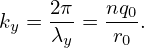 $k_y = \frac{2\pi}{\lambda_y} = \frac{nq_0}{r_0}.$